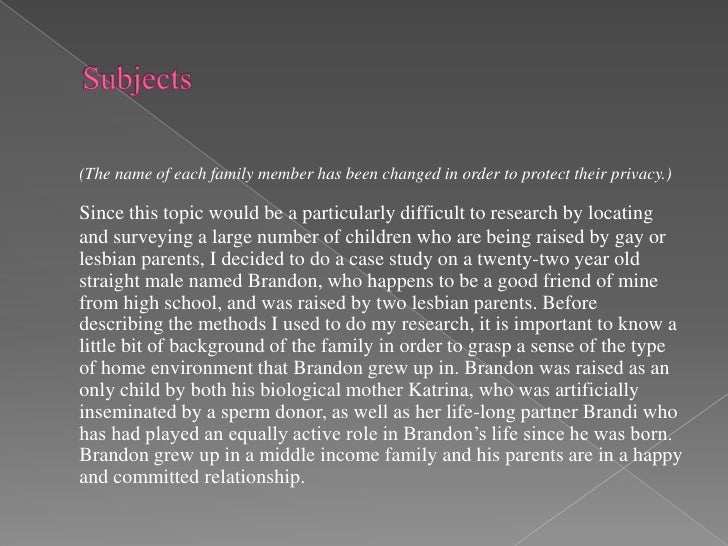 Subjects

(The name of each family member has been changed in order to protect their privacy.)

Since this topic would be a particularly difficult to research by locating and surveying a large number of children who are being raised by gay or lesbian parents, I decided to do a case study on a twenty-two year old straight male named Brandon, who happens to be a good friend of mine from high school, and was raised by two lesbian parents. Before describing the methods I used to do my research, it is important to know a little bit of background of the family in order to grasp a sense of the type of home environment that Brandon grew up in. Brandon was raised as an only child by both his biological mother Katrina, who was artificially inseminated by a sperm donor, as well as her life-long partner Brandi who has had played an equally active role in Brandon's life since he was born. Brandon grew up in a middle income family and his parents are in a happy and committed relationship.